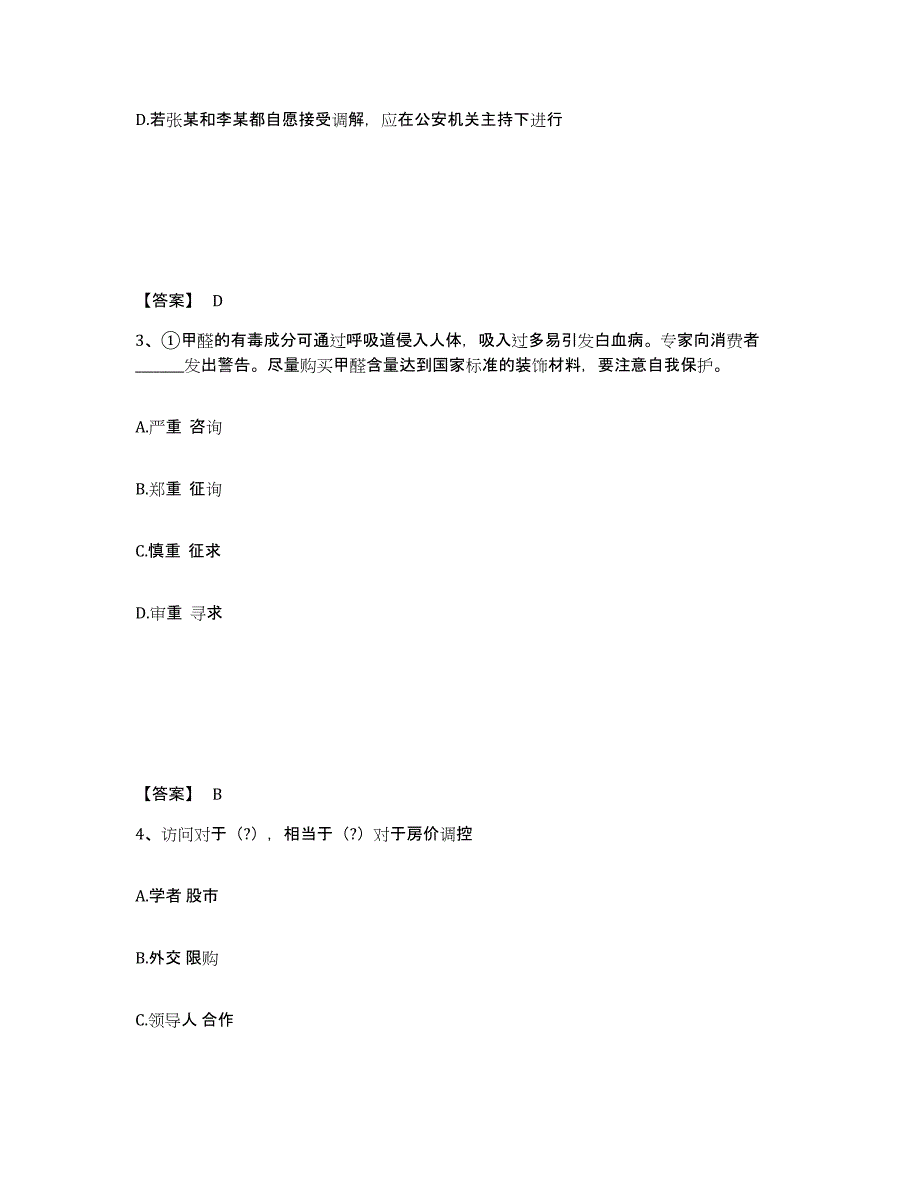 D.若张某和李某都自愿接受调解，应在公安机关主持下进行

【答案】 D

3、①甲醛的有毒成分可通过呼吸道侵入人体，吸入过多易引发白血病。专家向消费者______发出警告。尽量购买甲醛含量达到国家标准的装饰材料，要注意自我保护。

A.严重 咨询

B.郑重 征询

C.慎重 征求

D.审重 寻求

【答案】 B

4、访问对于（?），相当于（?）对于房价调控

A.学者 股市

B.外交 限购

C.领导人 合作